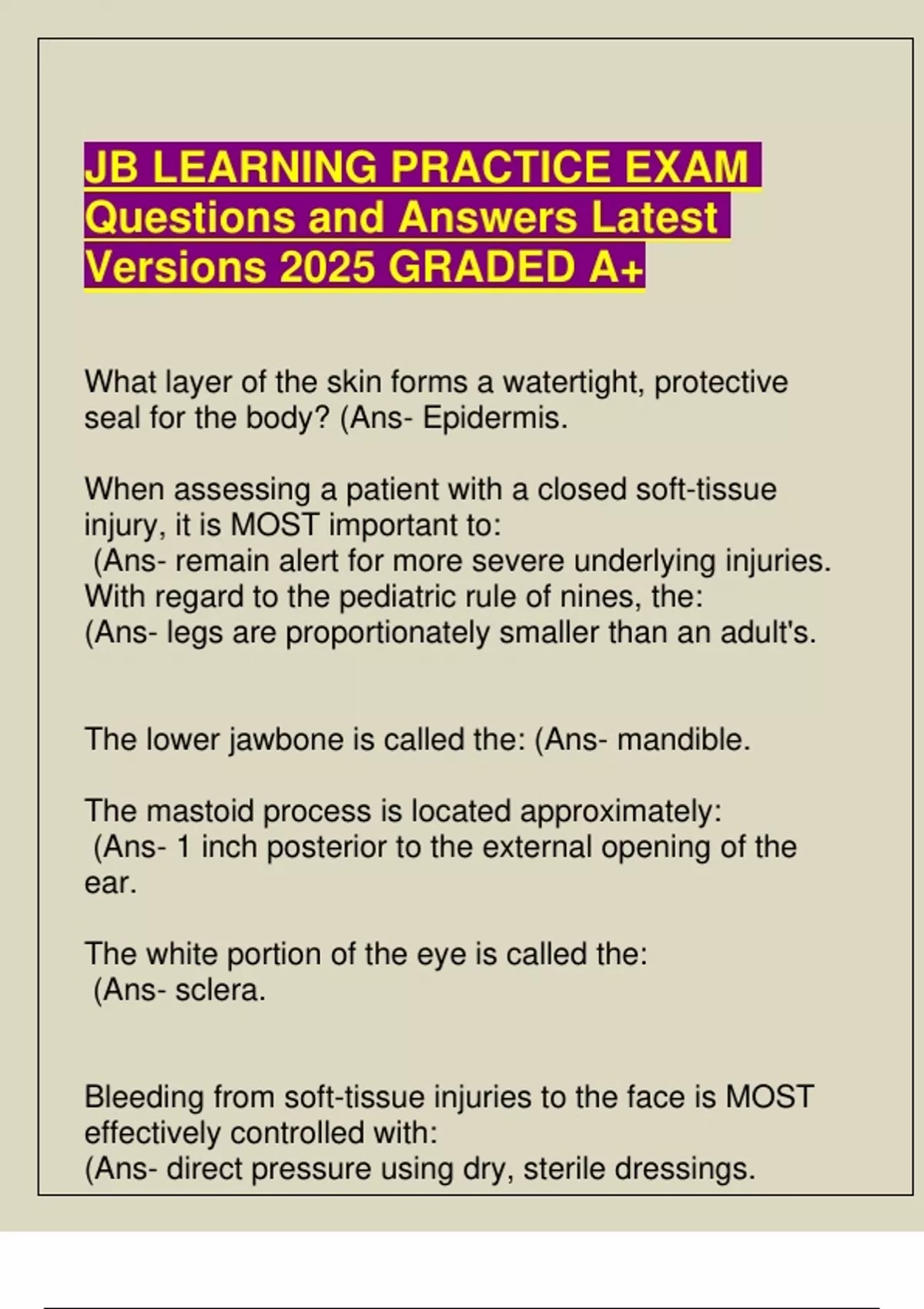 JB LEARNING PRACTICE EXAM Questions and Answers Latest Versions 2025 GRADED A+

What layer of the skin forms a watertight, protective seal for the body? (Ans- Epidermis.

When assessing a patient with a closed soft-tissue injury, it is MOST important to:
(Ans- remain alert for more severe underlying injuries.
With regard to the pediatric rule of nines, the:
(Ans- legs are proportionately smaller than an adult's.

The lower jawbone is called the: (Ans- mandible.

The mastoid process is located approximately:
(Ans- 1 inch posterior to the external opening of the ear.

The white portion of the eye is called the:
(Ans- sclera.

Bleeding from soft-tissue injuries to the face is MOST effectively controlled with:
(Ans- direct pressure using dry, sterile dressings.